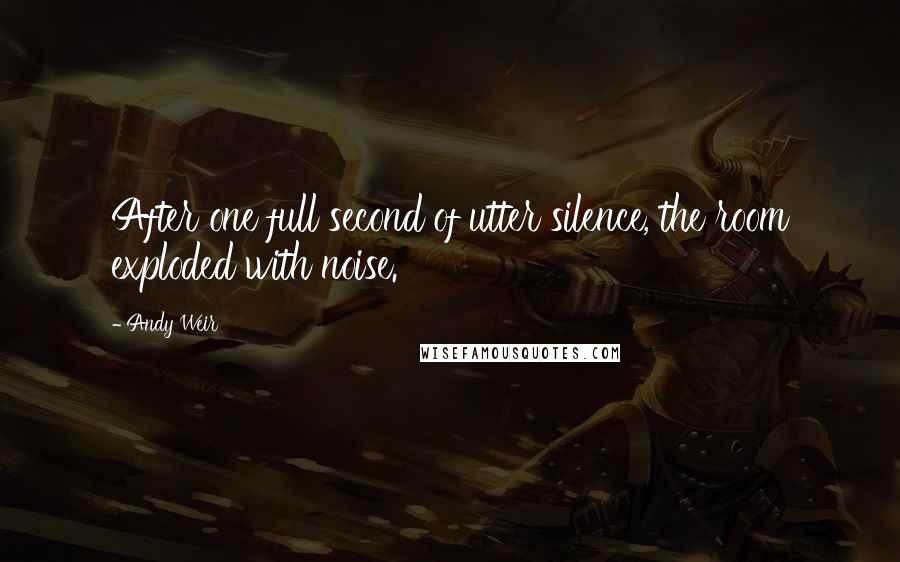 After one full second of utter silence, the room exploded with noise.

- Andy Weir

WISEFAMOUSQUOTES.COM